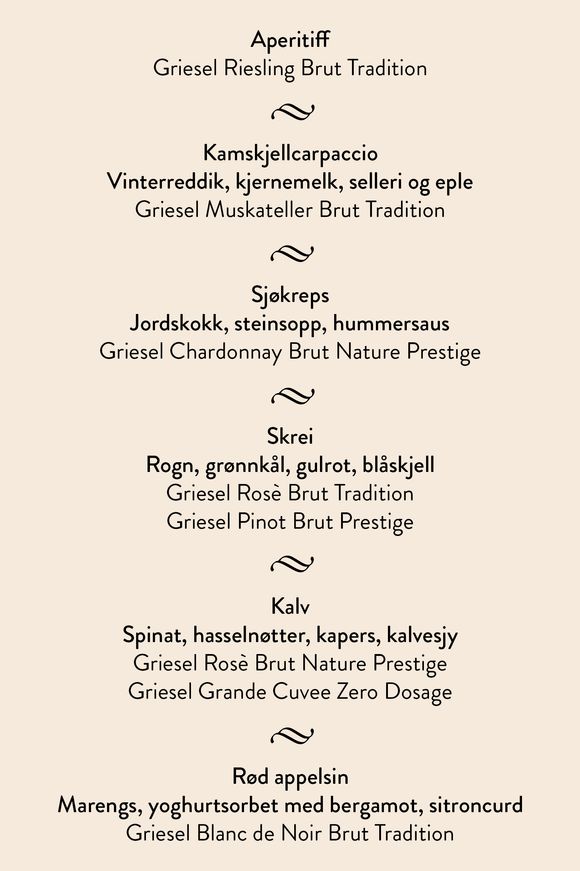 Aperitiff
Griesel Riesling Brut Tradition

Kamskjellcarpaccio
Vinterreddik, kjernemelk, selleri og eple
Griesel Muskateller Brut Tradition

Sjøkreps
Jordskokk, steinsopp, hummersaus
Griesel Chardonnay Brut Nature Prestige

Skrei
Rogn, grønnkål, gulrot, blåskjell
Griesel Rosè Brut Tradition
Griesel Pinot Brut Prestige

Kalv
Spinat, hasselnøtter, kapers, kalvesjy
Griesel Rosè Brut Nature Prestige
Griesel Grande Cuvee Zero Dosage

Rød appelsin
Marengs, yoghurtsorbet med bergamot, sitroncurd
Griesel Blanc de Noir Brut Tradition